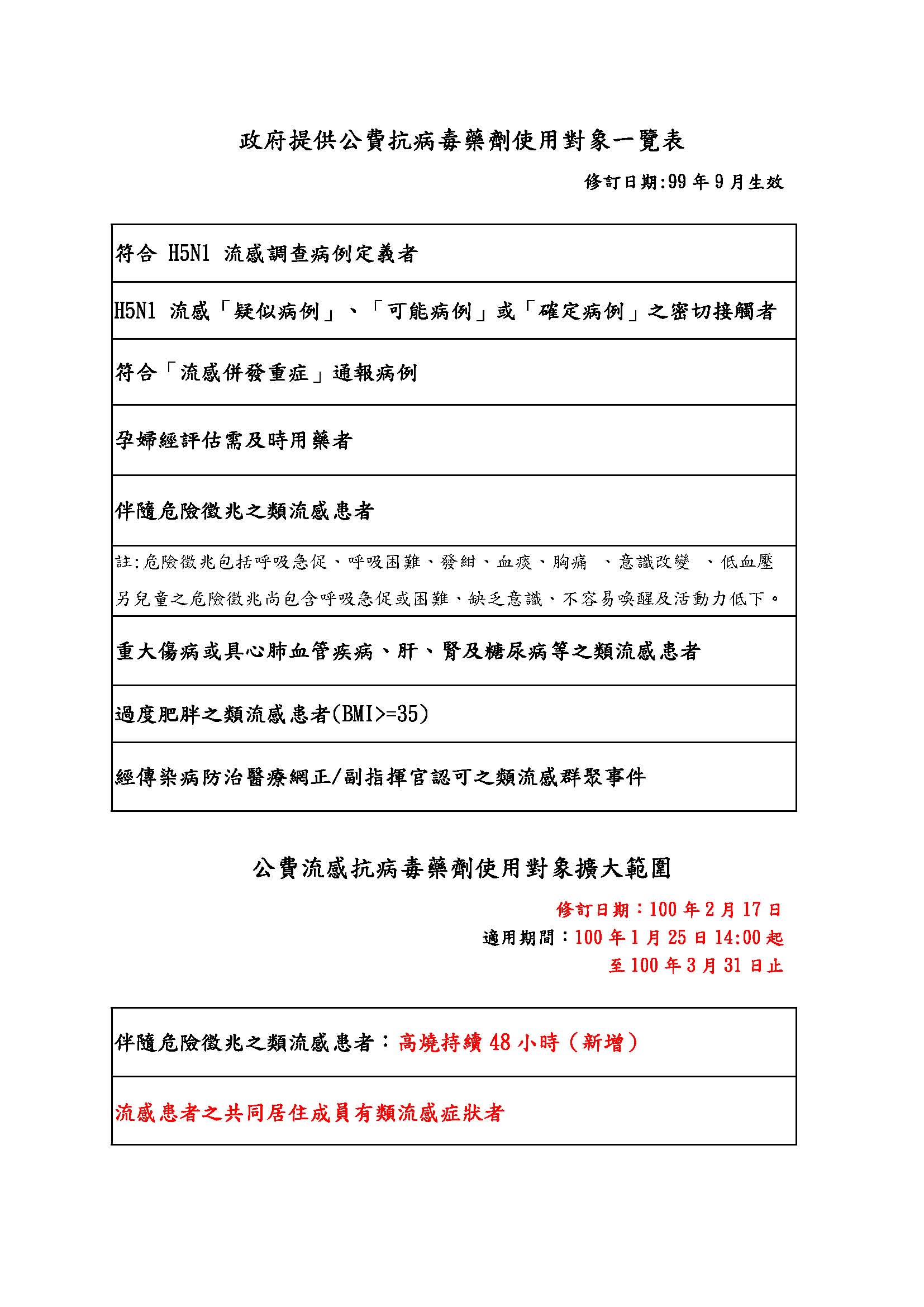 政府提供公費抗病毒藥劑使用對象一覽表

修訂日期:99 年 9 月生效

| 符合 H5N1 流感調查病例定義者 |
|---|
| H5N1 流感「疑似病例」、「可能病例」或「確定病例」之密切接觸者 |
| 符合「流感併發重症」通報病例 |
| 孕婦經評估需及時用藥者 |
| 伴隨危險徵兆之類流感患者 |
| 註:危險徵兆包括呼吸急促、呼吸困難、發紺、血痰、胸痛 、意識改變 、低血壓 另兒童之危險徵兆尚包含呼吸急促或困難、缺乏意識、不容易喚醒及活動力低下。 |
| 重大傷病或具心肺血管疾病、肝、腎及糖尿病等之類流感患者 |
| 過度肥胖之類流感患者(BMI>=35) |
| 經傳染病防治醫療網正/副指揮官認可之類流感群聚事件 |

公費流感抗病毒藥劑使用對象擴大範圍

修訂日期：100 年 2 月 17 日
適用期間：100 年 1 月 25 日 14:00 起
至 100 年 3 月 31 日止

| 伴隨危險徵兆之類流感患者：高燒持續 48 小時（新增） |
|---|
| 流感患者之共同居住成員有類流感症狀者 |